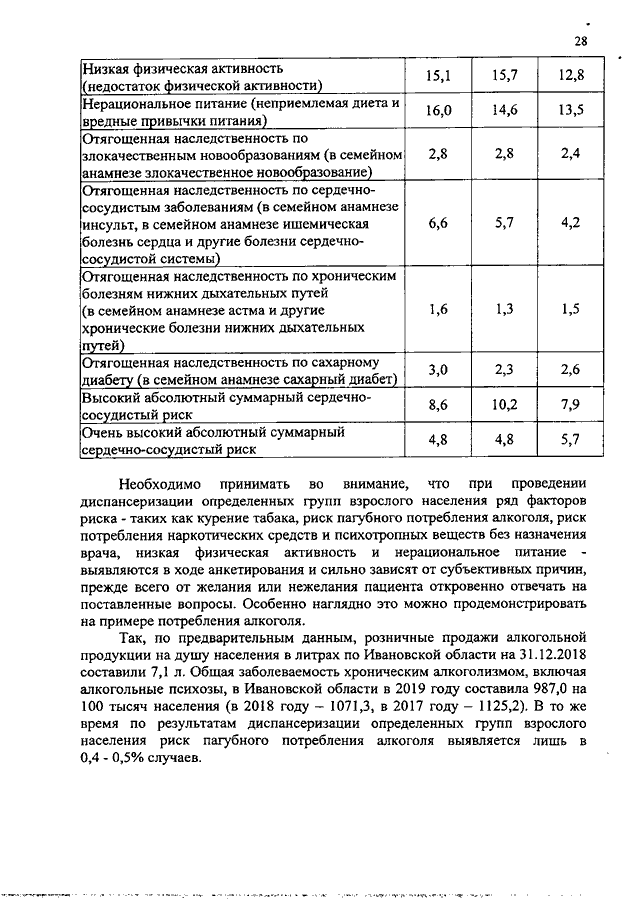 28

| Низкая физическая активность (недостаток физической активности) | 15,1 | 15,7 | 12,8 |
|---|---|---|---|
| Нерациональное питание (неприемлемая диета и вредные привычки питания) | 16,0 | 14,6 | 13,5 |
| Отягощенная наследственность по злокачественным новообразованиям (в семейном анамнезе злокачественное новообразование) | 2,8 | 2,8 | 2,4 |
| Отягощенная наследственность по сердечно-сосудистым заболеваниям (в семейном анамнезе инсульт, в семейном анамнезе ишемическая болезнь сердца и другие болезни сердечно-сосудистой системы) | 6,6 | 5,7 | 4,2 |
| Отягощенная наследственность по хроническим болезням нижних дыхательных путей (в семейном анамнезе астма и другие хронические болезни нижних дыхательных путей) | 1,6 | 1,3 | 1,5 |
| Отягощенная наследственность по сахарному диабету (в семейном анамнезе сахарный диабет) | 3,0 | 2,3 | 2,6 |
| Высокий абсолютный суммарный сердечно-сосудистый риск | 8,6 | 10,2 | 7,9 |
| Очень высокий абсолютный суммарный сердечно-сосудистый риск | 4,8 | 4,8 | 5,7 |

Необходимо принимать во внимание, что при проведении диспансеризации определенных групп взрослого населения ряд факторов риска - таких как курение табака, риск пагубного потребления алкоголя, риск потребления наркотических средств и психотропных веществ без назначения врача, низкая физическая активность и нерациональное питание - выявляются в ходе анкетирования и сильно зависят от субъективных причин, прежде всего от желания или нежелания пациента откровенно отвечать на поставленные вопросы. Особенно наглядно это можно продемонстрировать на примере потребления алкоголя.

Так, по предварительным данным, розничные продажи алкогольной продукции на душу населения в литрах по Ивановской области на 31.12.2018 составили 7,1 л. Общая заболеваемость хроническим алкоголизмом, включая алкогольные психозы, в Ивановской области в 2019 году составила 987,0 на 100 тысяч населения (в 2018 году – 1071,3, в 2017 году – 1125,2). В то же время по результатам диспансеризации определенных групп взрослого населения риск пагубного потребления алкоголя выявляется лишь в 0,4 - 0,5% случаев.